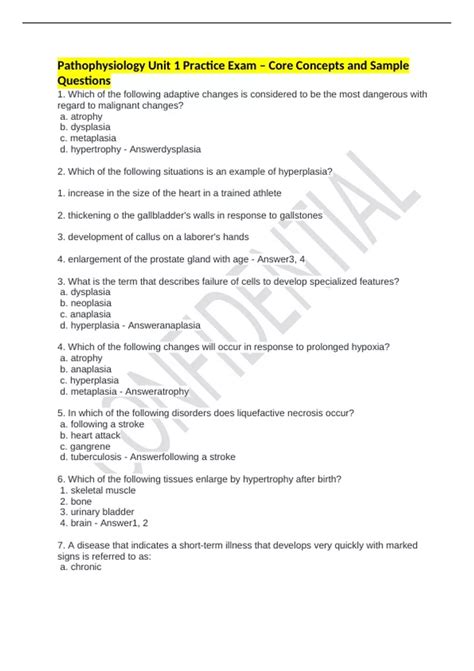 Pathophysiology Unit 1 Practice Exam – Core Concepts and Sample Questions

1. Which of the following adaptive changes is considered to be the most dangerous with regard to malignant changes?
a. atrophy
b. dysplasia
c. metaplasia
d. hypertrophy - Answerdysplasia

2. Which of the following situations is an example of hyperplasia?

1. increase in the size of the heart in a trained athlete

2. thickening o the gallbladder's walls in response to gallstones

3. development of callus on a laborer's hands

4. enlargement of the prostate gland with age - Answer3, 4

3. What is the term that describes failure of cells to develop specialized features?
a. dysplasia
b. neoplasia
c. anaplasia
d. hyperplasia - Answeranaplasia

4. Which of the following changes will occur in response to prolonged hypoxia?
a. atrophy
b. anaplasia
c. hyperplasia
d. metaplasia - Answeratrophy

5. In which of the following disorders does liquefactive necrosis occur?
a. following a stroke
b. heart attack
c. gangrene
d. tuberculosis - Answerfollowing a stroke

6. Which of the following tissues enlarge by hypertrophy after birth?
1. skeletal muscle
2. bone
3. urinary bladder
4. brain - Answer1, 2

7. A disease that indicates a short-term illness that develops very quickly with marked signs is referred to as:
a. chronic

CONFIDENTIAL